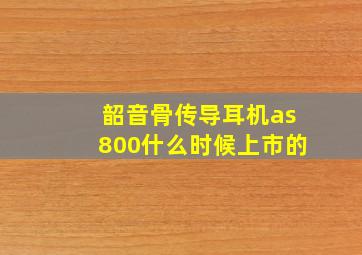 韶音骨传导耳机as800什么时候上市的